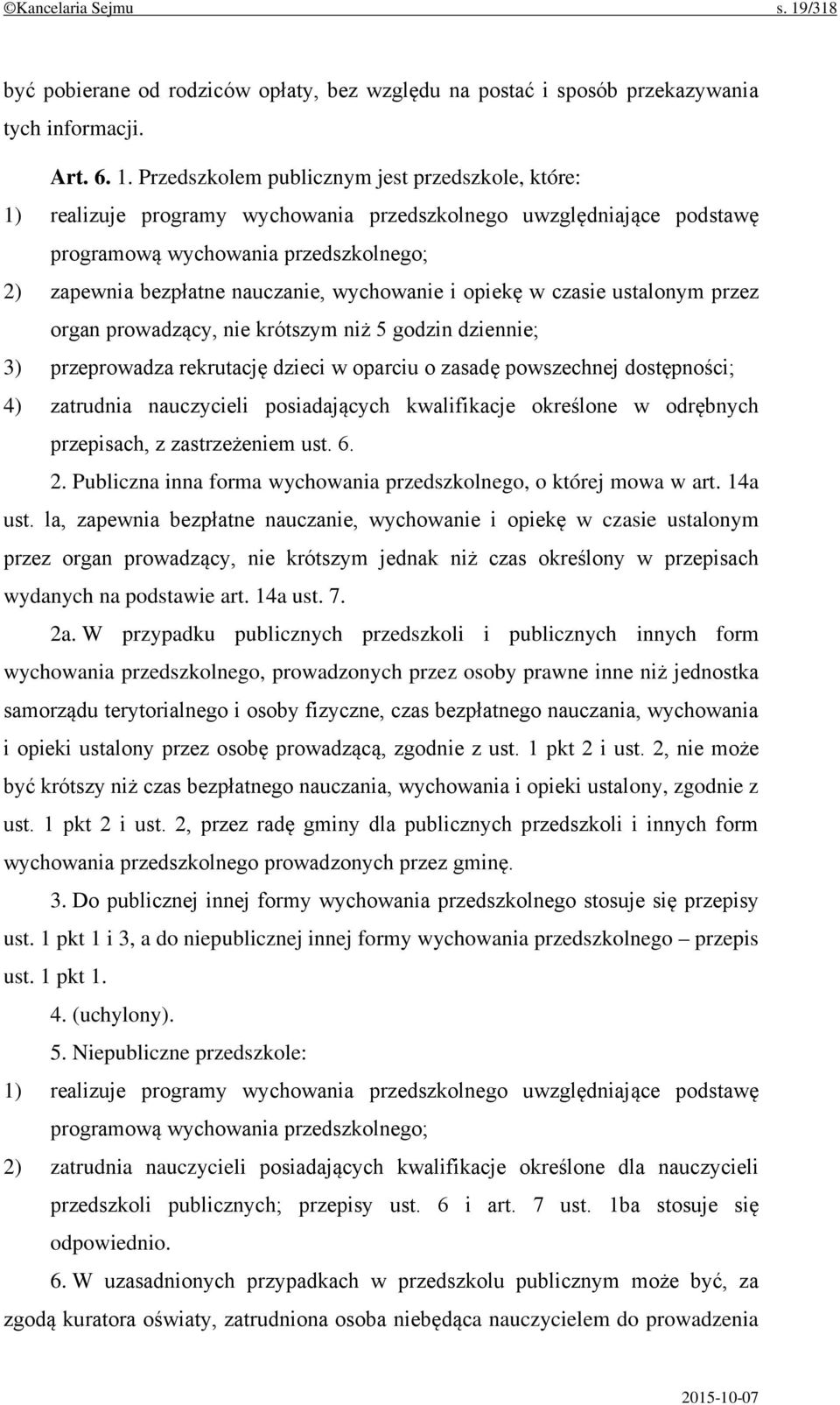 ©Kancelaria Sejmu s. 19/318

być pobierane od rodziców opłaty, bez względu na postać i sposób przekazywania tych informacji.

Art. 6. 1. Przedszkolem publicznym jest przedszkole, które:
1) realizuje programy wychowania przedszkolnego uwzględniające podstawę programową wychowania przedszkolnego;
2) zapewnia bezpłatne nauczanie, wychowanie i opiekę w czasie ustalonym przez organ prowadzący, nie krótszym niż 5 godzin dziennie;
3) przeprowadza rekrutację dzieci w oparciu o zasadę powszechnej dostępności;
4) zatrudnia nauczycieli posiadających kwalifikacje określone w odrębnych przepisach, z zastrzeżeniem ust. 6.

2. Publiczna inna forma wychowania przedszkolnego, o której mowa w art. 14a ust. la, zapewnia bezpłatne nauczanie, wychowanie i opiekę w czasie ustalonym przez organ prowadzący, nie krótszym jednak niż czas określony w przepisach wydanych na podstawie art. 14a ust. 7.

2a. W przypadku publicznych przedszkoli i publicznych innych form wychowania przedszkolnego, prowadzonych przez osoby prawne inne niż jednostka samorządu terytorialnego i osoby fizyczne, czas bezpłatnego nauczania, wychowania i opieki ustalony przez osobę prowadzącą, zgodnie z ust. 1 pkt 2 i ust. 2, nie może być krótszy niż czas bezpłatnego nauczania, wychowania i opieki ustalony, zgodnie z ust. 1 pkt 2 i ust. 2, przez radę gminy dla publicznych przedszkoli i innych form wychowania przedszkolnego prowadzonych przez gminę.

3. Do publicznej innej formy wychowania przedszkolnego stosuje się przepisy ust. 1 pkt 1 i 3, a do niepublicznej innej formy wychowania przedszkolnego – przepis ust. 1 pkt 1.

4. (uchylony).

5. Niepubliczne przedszkole:
1) realizuje programy wychowania przedszkolnego uwzględniające podstawę programową wychowania przedszkolnego;
2) zatrudnia nauczycieli posiadających kwalifikacje określone dla nauczycieli przedszkoli publicznych; przepisy ust. 6 i art. 7 ust. 1ba stosuje się odpowiednio.

6. W uzasadnionych przypadkach w przedszkolu publicznym może być, za zgodą kuratora oświaty, zatrudniona osoba niebędąca nauczycielem do prowadzenia

2015-10-07